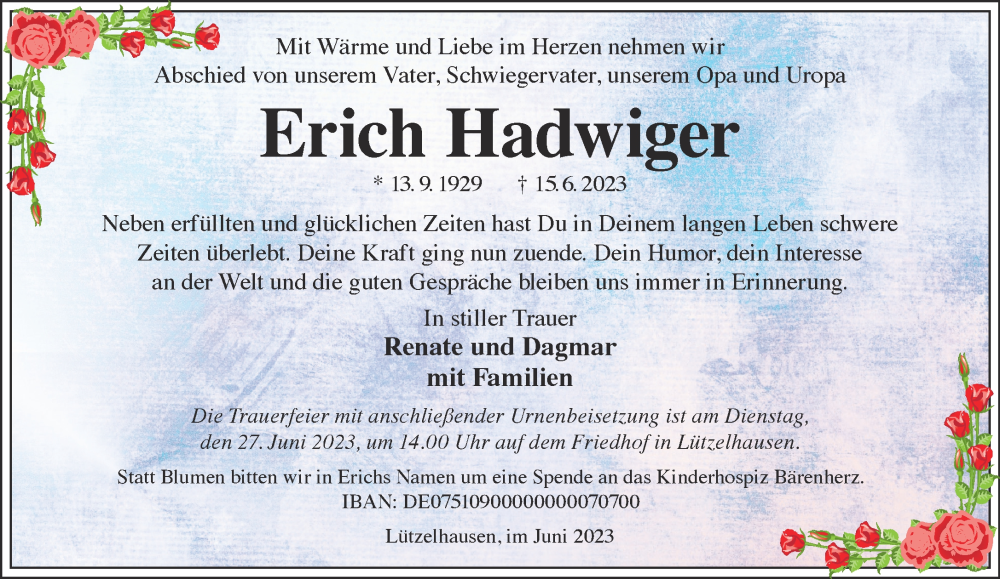 Mit Wärme und Liebe im Herzen nehmen wir
Abschied von unserem Vater, Schwiegervater, unserem Opa und Uropa

Erich Hadwiger

* 13. 9. 1929 † 15. 6. 2023

Neben erfüllten und glücklichen Zeiten hast Du in Deinem langen Leben schwere Zeiten überlebt. Deine Kraft ging nun zuende. Dein Humor, dein Interesse an der Welt und die guten Gespräche bleiben uns immer in Erinnerung.

In stiller Trauer
Renate und Dagmar
mit Familien

Die Trauerfeier mit anschließender Urnenbeisetzung ist am Dienstag, den 27. Juni 2023, um 14.00 Uhr auf dem Friedhof in Lützelhausen.

Statt Blumen bitten wir in Erichs Namen um eine Spende an das Kinderhospiz Bärenherz.
IBAN: DE07510900000000070700

Lützelhausen, im Juni 2023